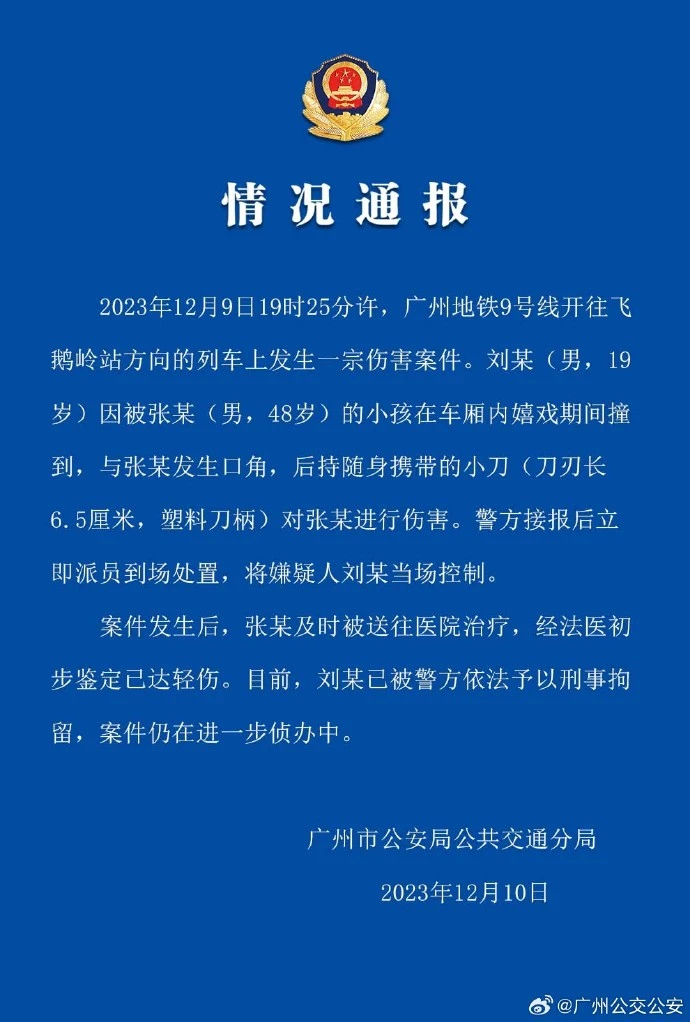 情况通报

2023年12月9日19时25分许，广州地铁9号线开往飞鹅岭站方向的列车上发生一宗伤害案件。刘某（男，19岁）因被张某（男，48岁）的小孩在车厢内嬉戏期间撞到，与张某发生口角，后持随身携带的小刀（刀刃长6.5厘米，塑料刀柄）对张某进行伤害。警方接报后立即派员到场处置，将嫌疑人刘某当场控制。

案件发生后，张某及时被送往医院治疗，经法医初步鉴定已达轻伤。目前，刘某已被警方依法予以刑事拘留，案件仍在进一步侦办中。

广州市公安局公共交通分局

2023年12月10日

@广州公交公安